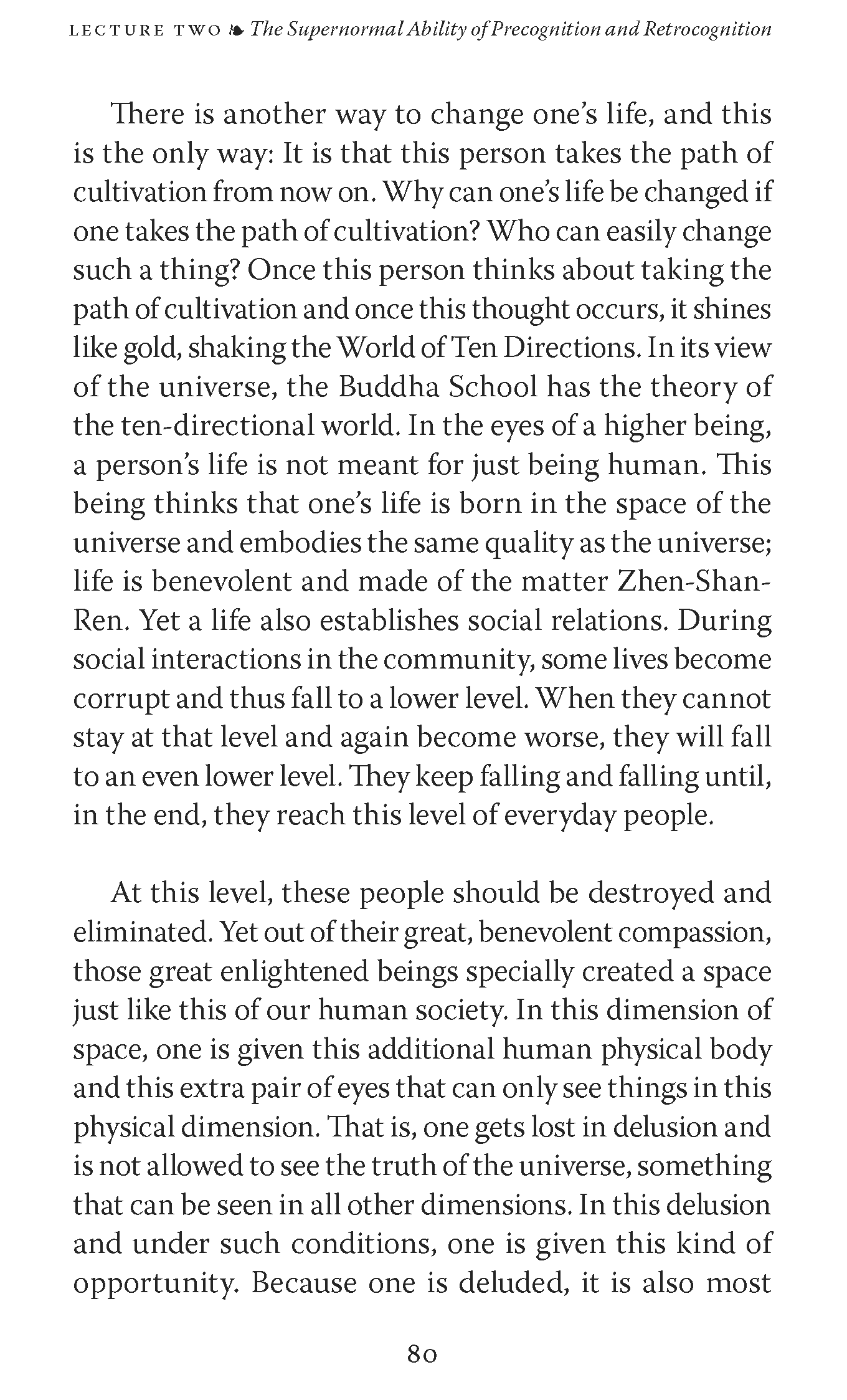 LECTURE TWO ❧ The Supernormal Ability of Precognition and Retrocognition

There is another way to change one's life, and this is the only way: It is that this person takes the path of cultivation from now on. Why can one's life be changed if one takes the path of cultivation? Who can easily change such a thing? Once this person thinks about taking the path of cultivation and once this thought occurs, it shines like gold, shaking the World of Ten Directions. In its view of the universe, the Buddha School has the theory of the ten-directional world. In the eyes of a higher being, a person's life is not meant for just being human. This being thinks that one's life is born in the space of the universe and embodies the same quality as the universe; life is benevolent and made of the matter Zhen-Shan-Ren. Yet a life also establishes social relations. During social interactions in the community, some lives become corrupt and thus fall to a lower level. When they cannot stay at that level and again become worse, they will fall to an even lower level. They keep falling and falling until, in the end, they reach this level of everyday people.

At this level, these people should be destroyed and eliminated. Yet out of their great, benevolent compassion, those great enlightened beings specially created a space just like this of our human society. In this dimension of space, one is given this additional human physical body and this extra pair of eyes that can only see things in this physical dimension. That is, one gets lost in delusion and is not allowed to see the truth of the universe, something that can be seen in all other dimensions. In this delusion and under such conditions, one is given this kind of opportunity. Because one is deluded, it is also most

80